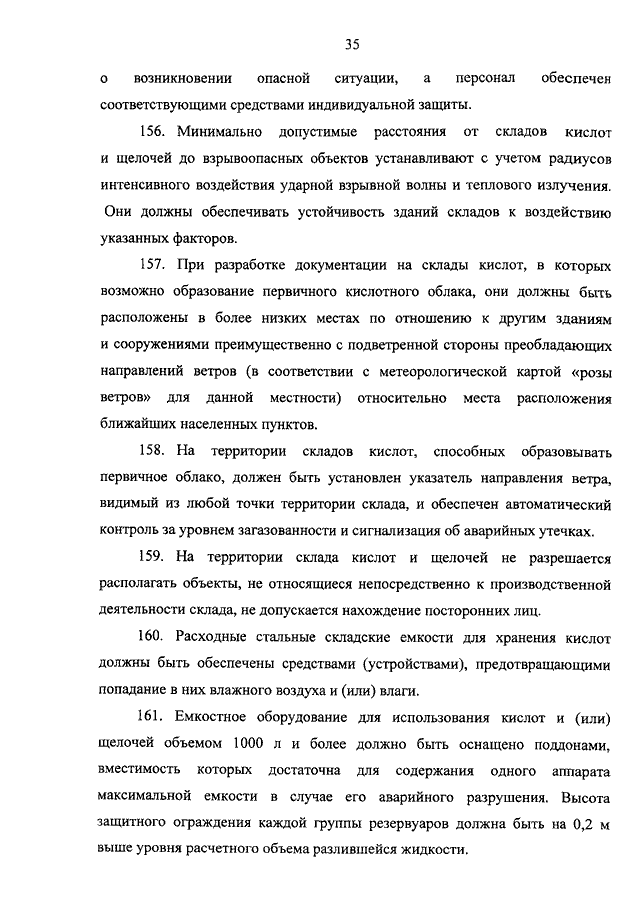 35

о возникновении опасной ситуации, а персонал обеспечен соответствующими средствами индивидуальной защиты.

156. Минимально допустимые расстояния от складов кислот и щелочей до взрывоопасных объектов устанавливают с учетом радиусов интенсивного воздействия ударной взрывной волны и теплового излучения. Они должны обеспечивать устойчивость зданий складов к воздействию указанных факторов.

157. При разработке документации на склады кислот, в которых возможно образование первичного кислотного облака, они должны быть расположены в более низких местах по отношению к другим зданиям и сооружениями преимущественно с подветренной стороны преобладающих направлений ветров (в соответствии с метеорологической картой «розы ветров» для данной местности) относительно места расположения ближайших населенных пунктов.

158. На территории складов кислот, способных образовывать первичное облако, должен быть установлен указатель направления ветра, видимый из любой точки территории склада, и обеспечен автоматический контроль за уровнем загазованности и сигнализация об аварийных утечках.

159. На территории склада кислот и щелочей не разрешается располагать объекты, не относящиеся непосредственно к производственной деятельности склада, не допускается нахождение посторонних лиц.

160. Расходные стальные складские емкости для хранения кислот должны быть обеспечены средствами (устройствами), предотвращающими попадание в них влажного воздуха и (или) влаги.

161. Емкостное оборудование для использования кислот и (или) щелочей объемом 1000 л и более должно быть оснащено поддонами, вместимость которых достаточна для содержания одного аппарата максимальной емкости в случае его аварийного разрушения. Высота защитного ограждения каждой группы резервуаров должна быть на 0,2 м выше уровня расчетного объема разлившейся жидкости.